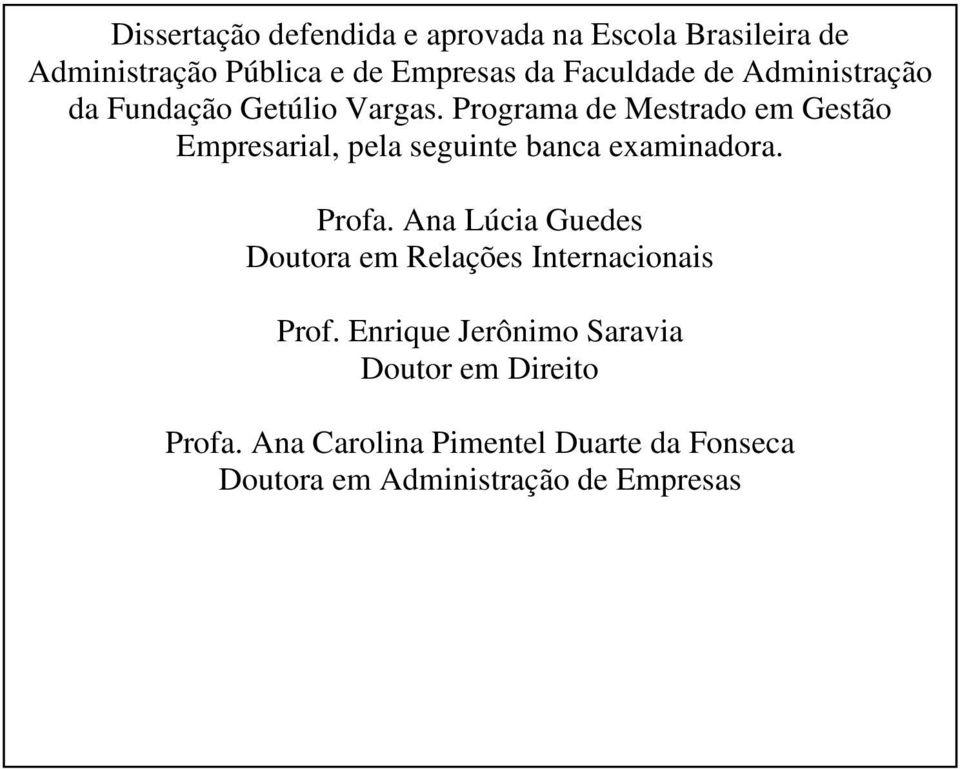 Dissertação defendida e aprovada na Escola Brasileira de Administração Pública e de Empresas da Faculdade de Administração da Fundação Getúlio Vargas. Programa de Mestrado em Gestão Empresarial, pela seguinte banca examinadora.

Profa. Ana Lúcia Guedes
Doutora em Relações Internacionais

Prof. Enrique Jerônimo Saravia
Doutor em Direito

Profa. Ana Carolina Pimentel Duarte da Fonseca
Doutora em Administração de Empresas